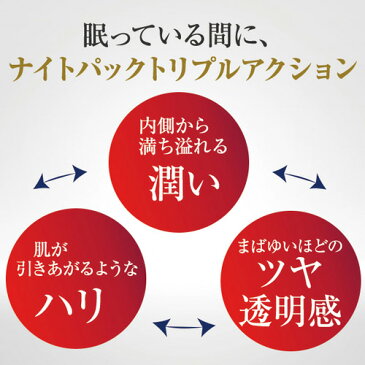 眠っている間に、
ナイトパックトリプルアクション

内側から
満ち溢れる
潤い

肌が
引きあがるような
ハリ

まばゆいほどの
ツヤ
透明感